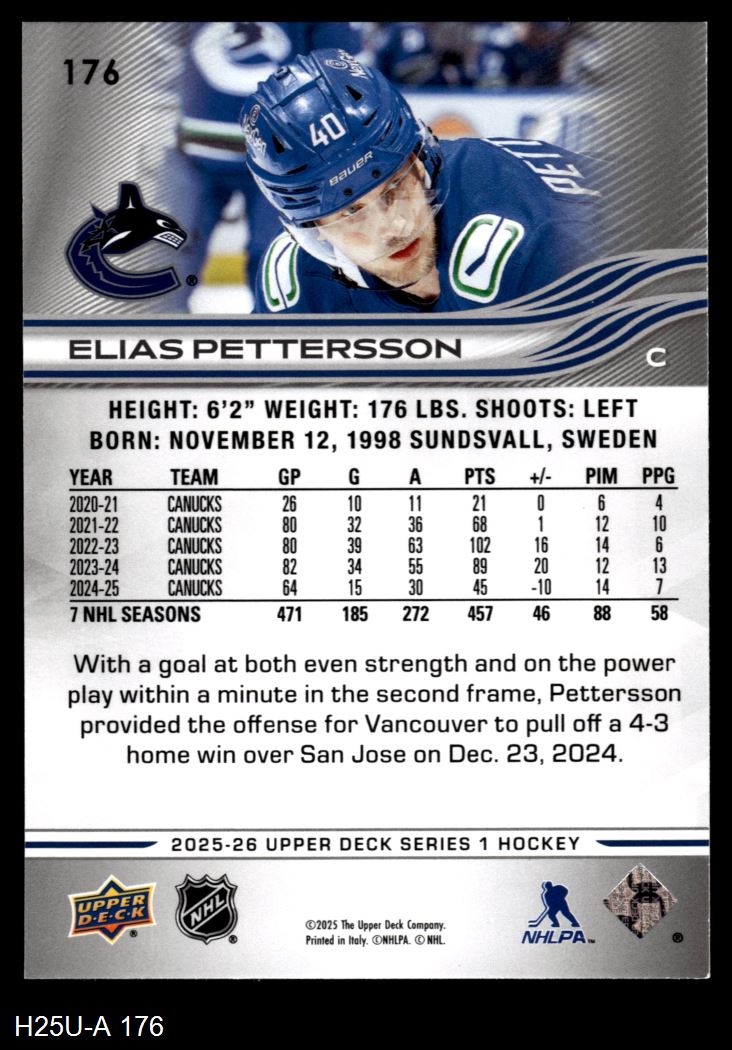 176

ELIAS PETTERSSON

C

HEIGHT: 6'2" WEIGHT: 176 LBS. SHOOTS: LEFT
BORN: NOVEMBER 12, 1998 SUNDSVALL, SWEDEN

| YEAR | TEAM | GP | G | A | PTS | +/- | PIM | PPG |
|---|---|---|---|---|---|---|---|---|
| 2020-21 | CANUCKS | 26 | 10 | 11 | 21 | 0 | 6 | 4 |
| 2021-22 | CANUCKS | 80 | 32 | 36 | 68 | 1 | 12 | 10 |
| 2022-23 | CANUCKS | 80 | 39 | 63 | 102 | 16 | 14 | 6 |
| 2023-24 | CANUCKS | 82 | 34 | 55 | 89 | 20 | 12 | 13 |
| 2024-25 | CANUCKS | 64 | 15 | 30 | 45 | -10 | 14 | 7 |
| 7 NHL SEASONS | | 471 | 185 | 272 | 457 | 46 | 88 | 58 |

With a goal at both even strength and on the power play within a minute in the second frame, Pettersson provided the offense for Vancouver to pull off a 4-3 home win over San Jose on Dec. 23, 2024.

2025-26 UPPER DECK SERIES 1 HOCKEY

UPPER DECK

NHL

©2025 The Upper Deck Company.
Printed in Italy. ©NHLPA. © NHL.

NHLPA

H25U-A 176